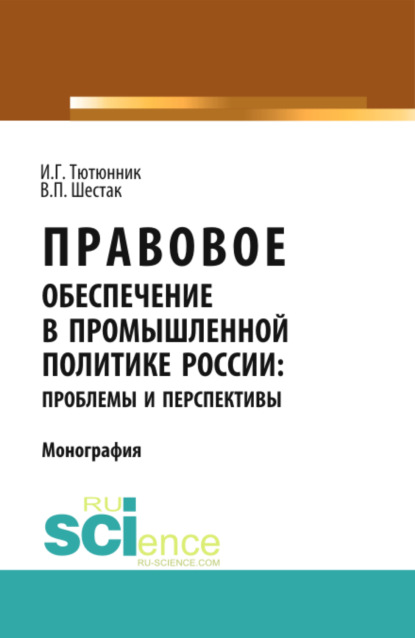 И.Г. Тютюнник
В.П. Шестак

ПРАВОВОЕ ОБЕСПЕЧЕНИЕ В ПРОМЫШЛЕННОЙ ПОЛИТИКЕ РОССИИ: ПРОБЛЕМЫ И ПЕРСПЕКТИВЫ

Монография

RU SCIence
RU-SCIENCE.COM